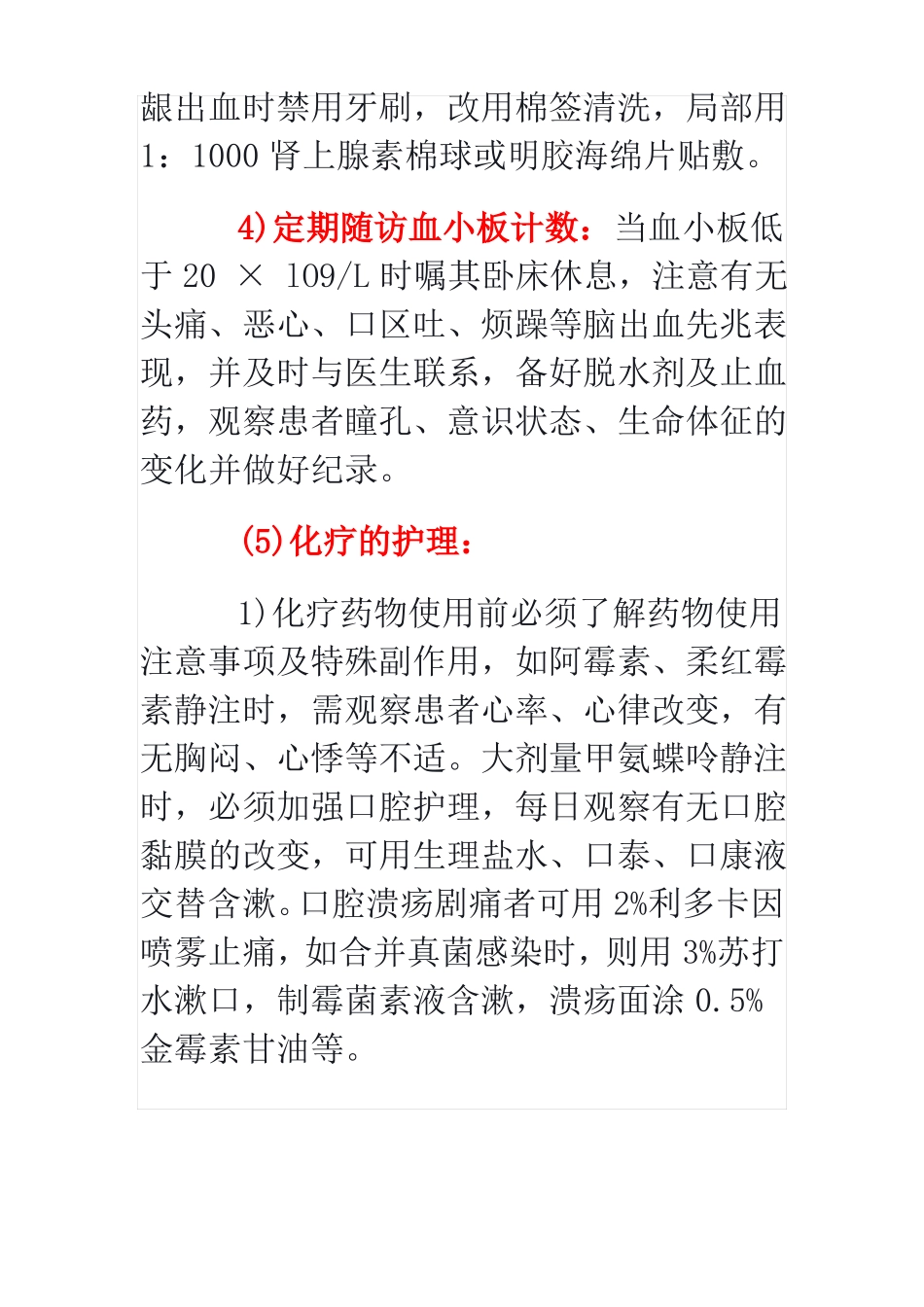 龈出血时禁用牙刷，改用棉签清洗，局部用 1：1000 肾上腺素棉球或明胶海绵片贴敷。

4)定期随访血小板计数：当血小板低于 20 × 109/L 时嘱其卧床休息，注意有无头痛、恶心、口区吐、烦躁等脑出血先兆表现，并及时与医生联系，备好脱水剂及止血药，观察患者瞳孔、意识状态、生命体征的变化并做好纪录。

(5)化疗的护理：

1)化疗药物使用前必须了解药物使用注意事项及特殊副作用，如阿霉素、柔红霉素静注时，需观察患者心率、心律改变，有无胸闷、心悸等不适。大剂量甲氨蝶呤静注时，必须加强口腔护理，每日观察有无口腔黏膜的改变，可用生理盐水、口泰、口康液交替含漱。口腔溃疡剧痛者可用 2%利多卡因喷雾止痛，如合并真菌感染时，则用 3%苏打水漱口，制霉菌素液含漱，溃疡面涂 0.5%金霉素甘油等。